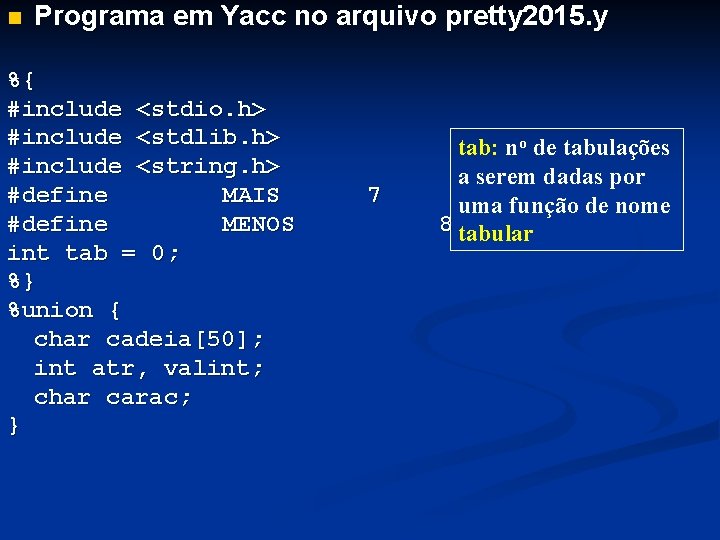 Programa em Yacc no arquivo pretty2015.y

%{
#include <stdio.h>
#include <stdlib.h>
#include <string.h>
#define MAIS 7
#define MENOS 8
int tab = 0;
%}
%union {
char cadeia[50];
int atr, valint;
char carac;
}

tab: nº de tabulações a serem dadas por uma função de nome tabular